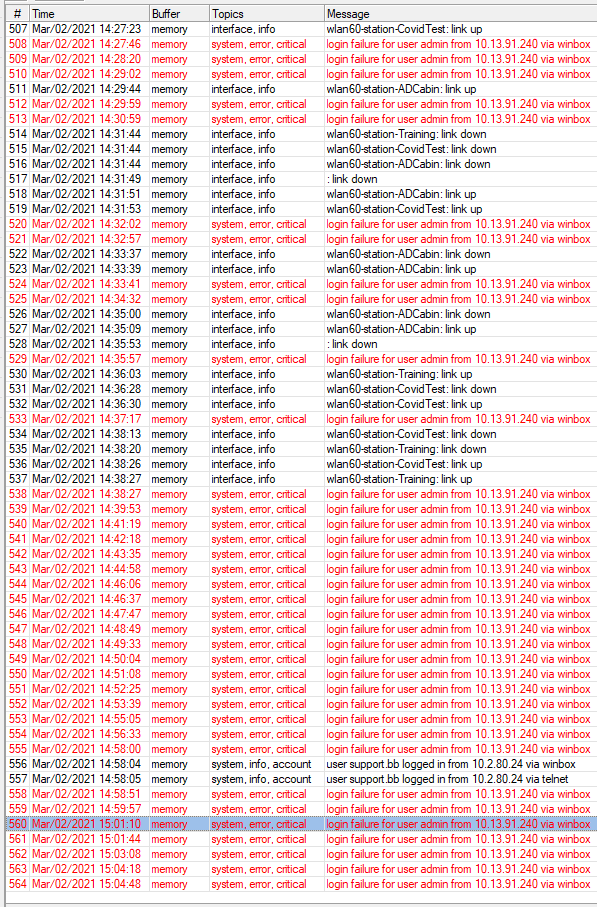 | # | Time | Buffer | Topics | Message |
|---|---|---|---|---|
| 507 | Mar/02/2021 14:27:23 | memory | interface, info | wlan60-station-CovidTest: link up |
| 508 | Mar/02/2021 14:27:46 | memory | system, error, critical | login failure for user admin from 10.13.91.240 via winbox |
| 509 | Mar/02/2021 14:28:20 | memory | system, error, critical | login failure for user admin from 10.13.91.240 via winbox |
| 510 | Mar/02/2021 14:29:02 | memory | system, error, critical | login failure for user admin from 10.13.91.240 via winbox |
| 511 | Mar/02/2021 14:29:44 | memory | interface, info | wlan60-station-ADCabin: link up |
| 512 | Mar/02/2021 14:29:59 | memory | system, error, critical | login failure for user admin from 10.13.91.240 via winbox |
| 513 | Mar/02/2021 14:30:59 | memory | system, error, critical | login failure for user admin from 10.13.91.240 via winbox |
| 514 | Mar/02/2021 14:31:44 | memory | interface, info | wlan60-station-Training: link down |
| 515 | Mar/02/2021 14:31:44 | memory | interface, info | wlan60-station-CovidTest: link down |
| 516 | Mar/02/2021 14:31:44 | memory | interface, info | wlan60-station-ADCabin: link down |
| 517 | Mar/02/2021 14:31:49 | memory | interface, info | : link down |
| 518 | Mar/02/2021 14:31:51 | memory | interface, info | wlan60-station-ADCabin: link up |
| 519 | Mar/02/2021 14:31:53 | memory | interface, info | wlan60-station-CovidTest: link up |
| 520 | Mar/02/2021 14:32:02 | memory | system, error, critical | login failure for user admin from 10.13.91.240 via winbox |
| 521 | Mar/02/2021 14:32:57 | memory | system, error, critical | login failure for user admin from 10.13.91.240 via winbox |
| 522 | Mar/02/2021 14:33:37 | memory | interface, info | wlan60-station-ADCabin: link down |
| 523 | Mar/02/2021 14:33:39 | memory | interface, info | wlan60-station-ADCabin: link up |
| 524 | Mar/02/2021 14:33:41 | memory | system, error, critical | login failure for user admin from 10.13.91.240 via winbox |
| 525 | Mar/02/2021 14:34:32 | memory | system, error, critical | login failure for user admin from 10.13.91.240 via winbox |
| 526 | Mar/02/2021 14:35:00 | memory | interface, info | wlan60-station-ADCabin: link down |
| 527 | Mar/02/2021 14:35:09 | memory | interface, info | wlan60-station-ADCabin: link up |
| 528 | Mar/02/2021 14:35:53 | memory | interface, info | : link down |
| 529 | Mar/02/2021 14:35:57 | memory | system, error, critical | login failure for user admin from 10.13.91.240 via winbox |
| 530 | Mar/02/2021 14:36:03 | memory | interface, info | wlan60-station-Training: link up |
| 531 | Mar/02/2021 14:36:28 | memory | interface, info | wlan60-station-CovidTest: link down |
| 532 | Mar/02/2021 14:36:30 | memory | interface, info | wlan60-station-CovidTest: link up |
| 533 | Mar/02/2021 14:37:17 | memory | system, error, critical | login failure for user admin from 10.13.91.240 via winbox |
| 534 | Mar/02/2021 14:38:13 | memory | interface, info | wlan60-station-CovidTest: link down |
| 535 | Mar/02/2021 14:38:20 | memory | interface, info | wlan60-station-Training: link down |
| 536 | Mar/02/2021 14:38:26 | memory | interface, info | wlan60-station-CovidTest: link up |
| 537 | Mar/02/2021 14:38:27 | memory | interface, info | wlan60-station-Training: link up |
| 538 | Mar/02/2021 14:38:27 | memory | system, error, critical | login failure for user admin from 10.13.91.240 via winbox |
| 539 | Mar/02/2021 14:39:53 | memory | system, error, critical | login failure for user admin from 10.13.91.240 via winbox |
| 540 | Mar/02/2021 14:41:19 | memory | system, error, critical | login failure for user admin from 10.13.91.240 via winbox |
| 541 | Mar/02/2021 14:42:18 | memory | system, error, critical | login failure for user admin from 10.13.91.240 via winbox |
| 542 | Mar/02/2021 14:43:35 | memory | system, error, critical | login failure for user admin from 10.13.91.240 via winbox |
| 543 | Mar/02/2021 14:44:58 | memory | system, error, critical | login failure for user admin from 10.13.91.240 via winbox |
| 544 | Mar/02/2021 14:46:06 | memory | system, error, critical | login failure for user admin from 10.13.91.240 via winbox |
| 545 | Mar/02/2021 14:46:37 | memory | system, error, critical | login failure for user admin from 10.13.91.240 via winbox |
| 546 | Mar/02/2021 14:47:47 | memory | system, error, critical | login failure for user admin from 10.13.91.240 via winbox |
| 547 | Mar/02/2021 14:48:49 | memory | system, error, critical | login failure for user admin from 10.13.91.240 via winbox |
| 548 | Mar/02/2021 14:49:33 | memory | system, error, critical | login failure for user admin from 10.13.91.240 via winbox |
| 549 | Mar/02/2021 14:50:04 | memory | system, error, critical | login failure for user admin from 10.13.91.240 via winbox |
| 550 | Mar/02/2021 14:51:08 | memory | system, error, critical | login failure for user admin from 10.13.91.240 via winbox |
| 551 | Mar/02/2021 14:52:25 | memory | system, error, critical | login failure for user admin from 10.13.91.240 via winbox |
| 552 | Mar/02/2021 14:53:39 | memory | system, error, critical | login failure for user admin from 10.13.91.240 via winbox |
| 553 | Mar/02/2021 14:55:05 | memory | system, error, critical | login failure for user admin from 10.13.91.240 via winbox |
| 554 | Mar/02/2021 14:56:33 | memory | system, error, critical | login failure for user admin from 10.13.91.240 via winbox |
| 555 | Mar/02/2021 14:58:00 | memory | system, error, critical | login failure for user admin from 10.13.91.240 via winbox |
| 556 | Mar/02/2021 14:58:04 | memory | system, info, account | user support.bb logged in from 10.2.80.24 via winbox |
| 557 | Mar/02/2021 14:58:05 | memory | system, info, account | user support.bb logged in from 10.2.80.24 via telnet |
| 558 | Mar/02/2021 14:58:51 | memory | system, error, critical | login failure for user admin from 10.13.91.240 via winbox |
| 559 | Mar/02/2021 14:59:57 | memory | system, error, critical | login failure for user admin from 10.13.91.240 via winbox |
| 560 | Mar/02/2021 15:01:10 | memory | system, error, critical | login failure for user admin from 10.13.91.240 via winbox |
| 561 | Mar/02/2021 15:01:44 | memory | system, error, critical | login failure for user admin from 10.13.91.240 via winbox |
| 562 | Mar/02/2021 15:03:08 | memory | system, error, critical | login failure for user admin from 10.13.91.240 via winbox |
| 563 | Mar/02/2021 15:04:18 | memory | system, error, critical | login failure for user admin from 10.13.91.240 via winbox |
| 564 | Mar/02/2021 15:04:48 | memory | system, error, critical | login failure for user admin from 10.13.91.240 via winbox |